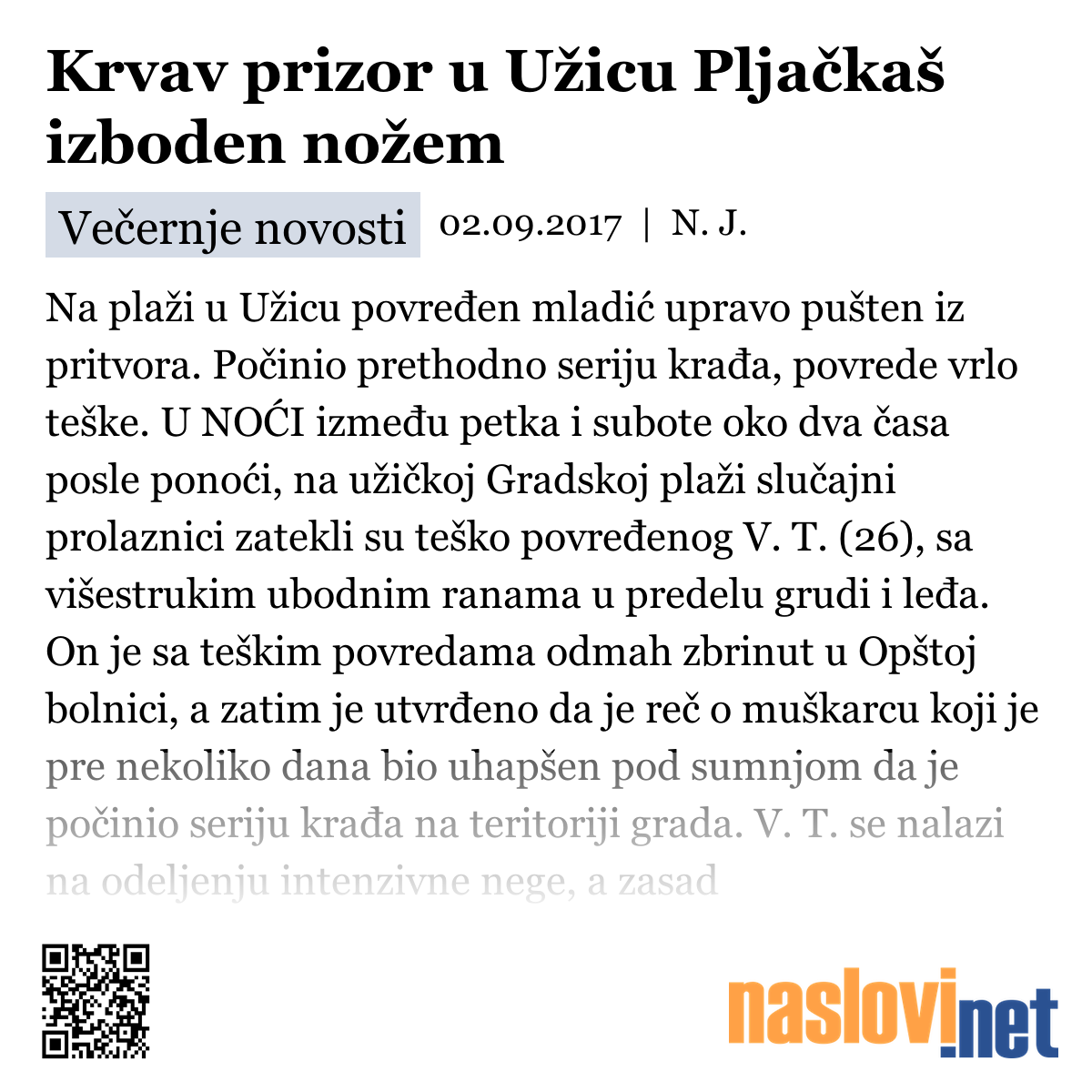 Krvav prizor u Užicu Pljačkaš izboden nožem

Večernje novosti 02.09.2017 | N. J.

Na plaži u Užicu povređen mladić upravo pušten iz pritvora. Počinio prethodno seriju krađa, povrede vrlo teške. U NOĆI između petka i subote oko dva časa posle ponoći, na užičkoj Gradskoj plaži slučajni prolaznici zatekli su teško povređenog V. T. (26), sa višestrukim ubodnim ranama u predelu grudi i leđa. On je sa teškim povredama odmah zbrinut u Opštoj bolnici, a zatim je utvrđeno da je reč o muškarcu koji je pre nekoliko dana bio uhapšen pod sumnjom da je počinio seriju krađa na teritoriji grada. V. T. se nalazi na odeljenju intenzivne nege, a zasad

naslovi.net